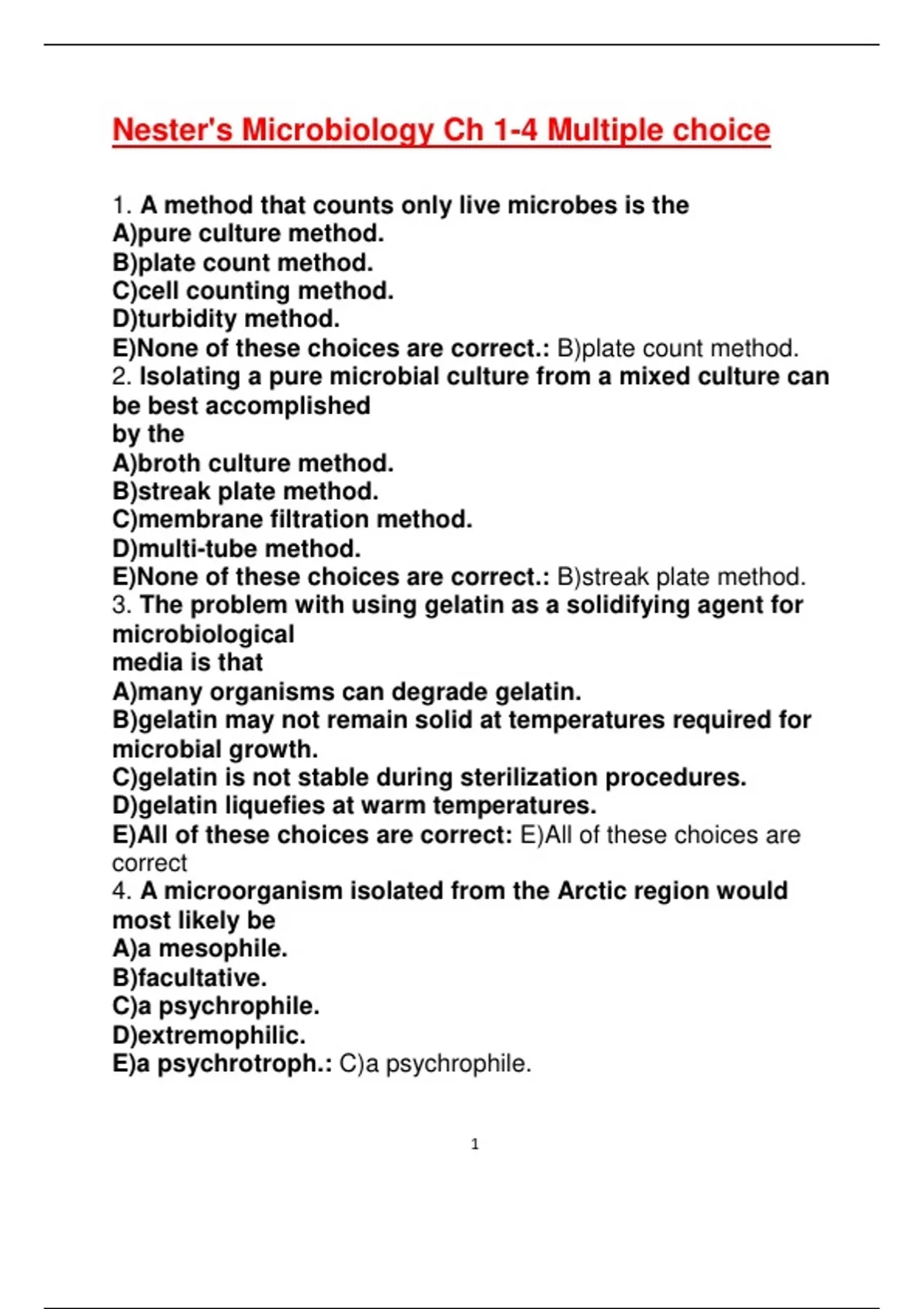 Nester's Microbiology Ch 1-4 Multiple choice

1. A method that counts only live microbes is the
A)pure culture method.
B)plate count method.
C)cell counting method.
D)turbidity method.
E)None of these choices are correct.: B)plate count method.
2. Isolating a pure microbial culture from a mixed culture can be best accomplished by the
A)broth culture method.
B)streak plate method.
C)membrane filtration method.
D)multi-tube method.
E)None of these choices are correct.: B)streak plate method.
3. The problem with using gelatin as a solidifying agent for microbiological media is that
A)many organisms can degrade gelatin.
B)gelatin may not remain solid at temperatures required for microbial growth.
C)gelatin is not stable during sterilization procedures.
D)gelatin liquefies at warm temperatures.
E)All of these choices are correct: E)All of these choices are correct
4. A microorganism isolated from the Arctic region would most likely be
A)a mesophile.
B)facultative.
C)a psychrophile.
D)extremophilic.
E)a psychrotroph.: C)a psychrophile.

1